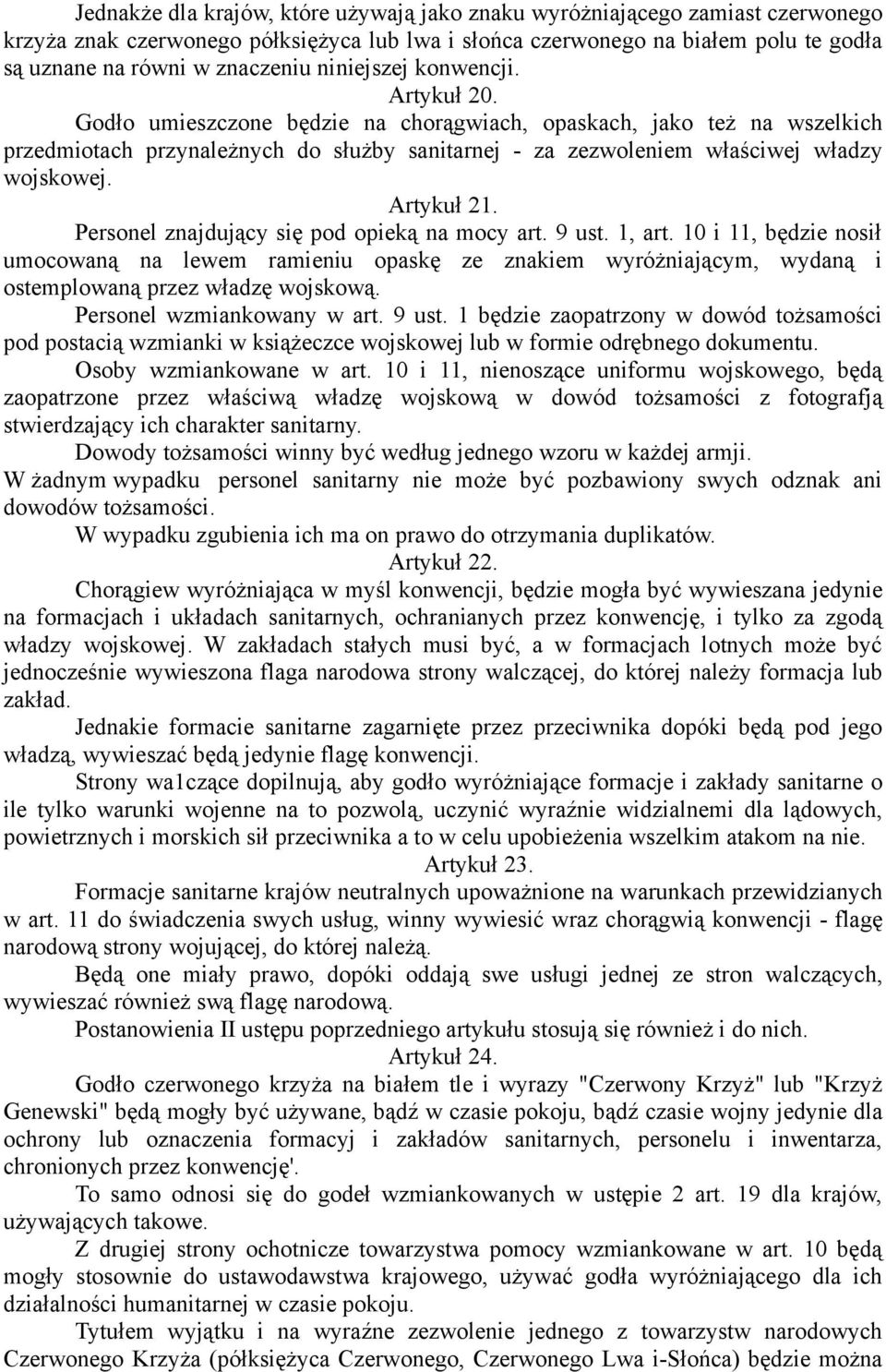 Jednakże dla krajów, które używają jako znaku wyróżniającego zamiast czerwonego krzyża znak czerwonego półksiężyca lub lwa i słońca czerwonego na białem polu te godła są uznane na równi w znaczeniu niniejszej konwencji.

Artykuł 20.

Godło umieszczone będzie na chorągwiach, opaskach, jako też na wszelkich przedmiotach przynależnych do służby sanitarnej - za zezwoleniem właściwej władzy wojskowej.

Artykuł 21.

Personel znajdujący się pod opieką na mocy art. 9 ust. 1, art. 10 i 11, będzie nosił umocowaną na lewem ramieniu opaskę ze znakiem wyróżniającym, wydaną i ostemplowaną przez władzę wojskową.

Personel wzmiankowany w art. 9 ust. 1 będzie zaopatrzony w dowód tożsamości pod postacią wzmianki w książeczce wojskowej lub w formie odrębnego dokumentu.

Osoby wzmiankowane w art. 10 i 11, nienoszące uniformu wojskowego, będą zaopatrzone przez właściwą władzę wojskową w dowód tożsamości z fotografją stwierdzający ich charakter sanitarny.

Dowody tożsamości winny być według jednego wzoru w każdej armji.

W żadnym wypadku personel sanitarny nie może być pozbawiony swych odznak ani dowodów tożsamości.

W wypadku zgubienia ich ma on prawo do otrzymania duplikatów.

Artykuł 22.

Chorągiew wyróżniająca w myśl konwencji, będzie mogła być wywieszana jedynie na formacjach i układach sanitarnych, ochranianych przez konwencję, i tylko za zgodą władzy wojskowej. W zakładach stałych musi być, a w formacjach lotnych może być jednocześnie wywieszona flaga narodowa strony walczącej, do której należy formacja lub zakład.

Jednakie formacie sanitarne zagarnięte przez przeciwnika dopóki będą pod jego władzą, wywieszać będą jedynie flagę konwencji.

Strony wa1czące dopilnują, aby godło wyróżniające formacje i zakłady sanitarne o ile tylko warunki wojenne na to pozwolą, uczynić wyraźnie widzialnemi dla lądowych, powietrznych i morskich sił przeciwnika a to w celu upobieżenia wszelkim atakom na nie.

Artykuł 23.

Formacje sanitarne krajów neutralnych upoważnione na warunkach przewidzianych w art. 11 do świadczenia swych usług, winny wywiesić wraz chorągwią konwencji - flagę narodową strony wojującej, do której należą.

Będą one miały prawo, dopóki oddają swe usługi jednej ze stron walczących, wywieszać również swą flagę narodową.

Postanowienia II ustępu poprzedniego artykułu stosują się również i do nich.

Artykuł 24.

Godło czerwonego krzyża na białem tle i wyrazy "Czerwony Krzyż" lub "Krzyż Genewski" będą mogły być używane, bądź w czasie pokoju, bądź czasie wojny jedynie dla ochrony lub oznaczenia formacyj i zakładów sanitarnych, personelu i inwentarza, chronionych przez konwencję'.

To samo odnosi się do godeł wzmiankowanych w ustępie 2 art. 19 dla krajów, używających takowe.

Z drugiej strony ochotnicze towarzystwa pomocy wzmiankowane w art. 10 będą mogły stosownie do ustawodawstwa krajowego, używać godła wyróżniającego dla ich działalności humanitarnej w czasie pokoju.

Tytułem wyjątku i na wyraźne zezwolenie jednego z towarzystw narodowych Czerwonego Krzyża (półksiężyca Czerwonego, Czerwonego Lwa i-Słońca) będzie można